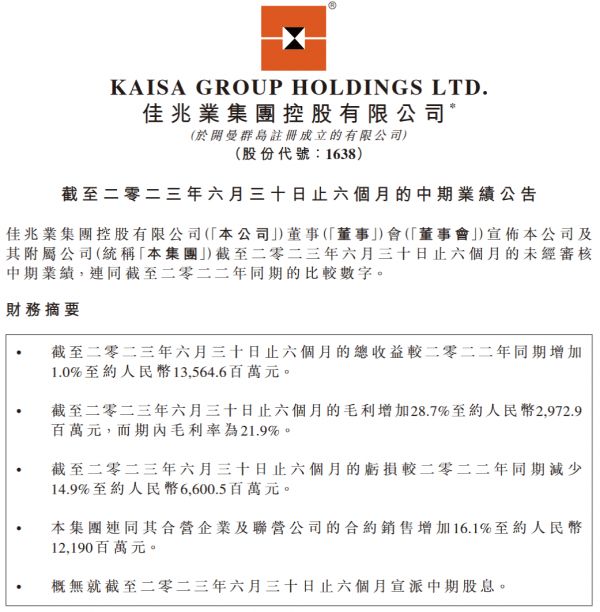 ®

KAISA GROUP HOLDINGS LTD.
佳兆業集團控股有限公司*
(於開曼群島註冊成立的有限公司)
(股份代號：1638)

截至二零二三年六月三十日止六個月的中期業績公告

佳兆業集團控股有限公司(「本公司」)董事(「董事」)會(「董事會」)宣佈本公司及其附屬公司(統稱「本集團」)截至二零二三年六月三十日止六個月的未經審核中期業績，連同截至二零二二年同期的比較數字。

財務摘要

• 截至二零二三年六月三十日止六個月的總收益較二零二二年同期增加1.0%至約人民幣13,564.6百萬元。

• 截至二零二三年六月三十日止六個月的毛利增加28.7%至約人民幣2,972.9百萬元，而期內毛利率為21.9%。

• 截至二零二三年六月三十日止六個月的虧損較二零二二年同期減少14.9%至約人民幣6,600.5百萬元。

• 本集團連同其合營企業及聯營公司的合約銷售增加16.1%至約人民幣12,190百萬元。

• 概無就截至二零二三年六月三十日止六個月宣派中期股息。